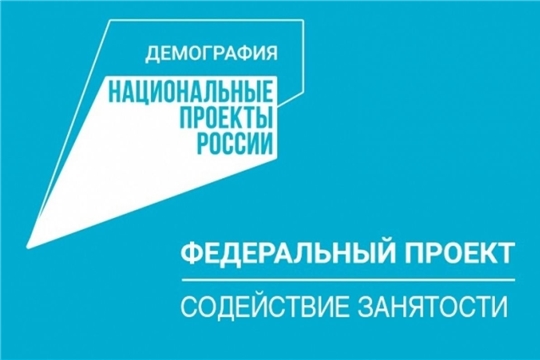 ДЕМОГРАФИЯ

НАЦИОНАЛЬНЫЕ ПРОЕКТЫ РОССИИ

ФЕДЕРАЛЬНЫЙ ПРОЕКТ

СОДЕЙСТВИЕ ЗАНЯТОСТИ